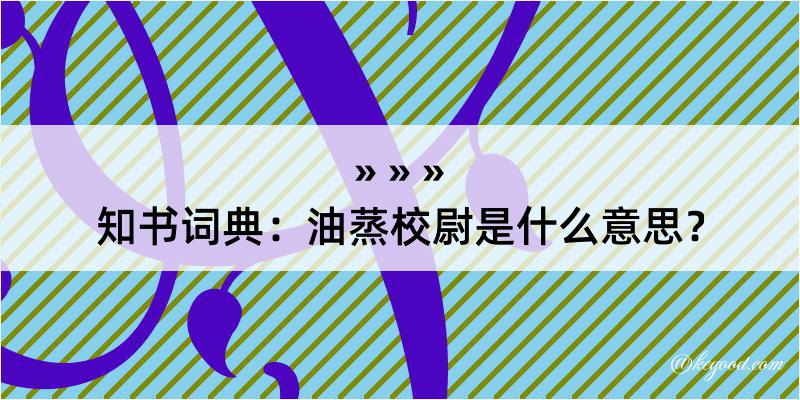 » » »
知书词典：油蒸校尉是什么意思？

@kegood.com